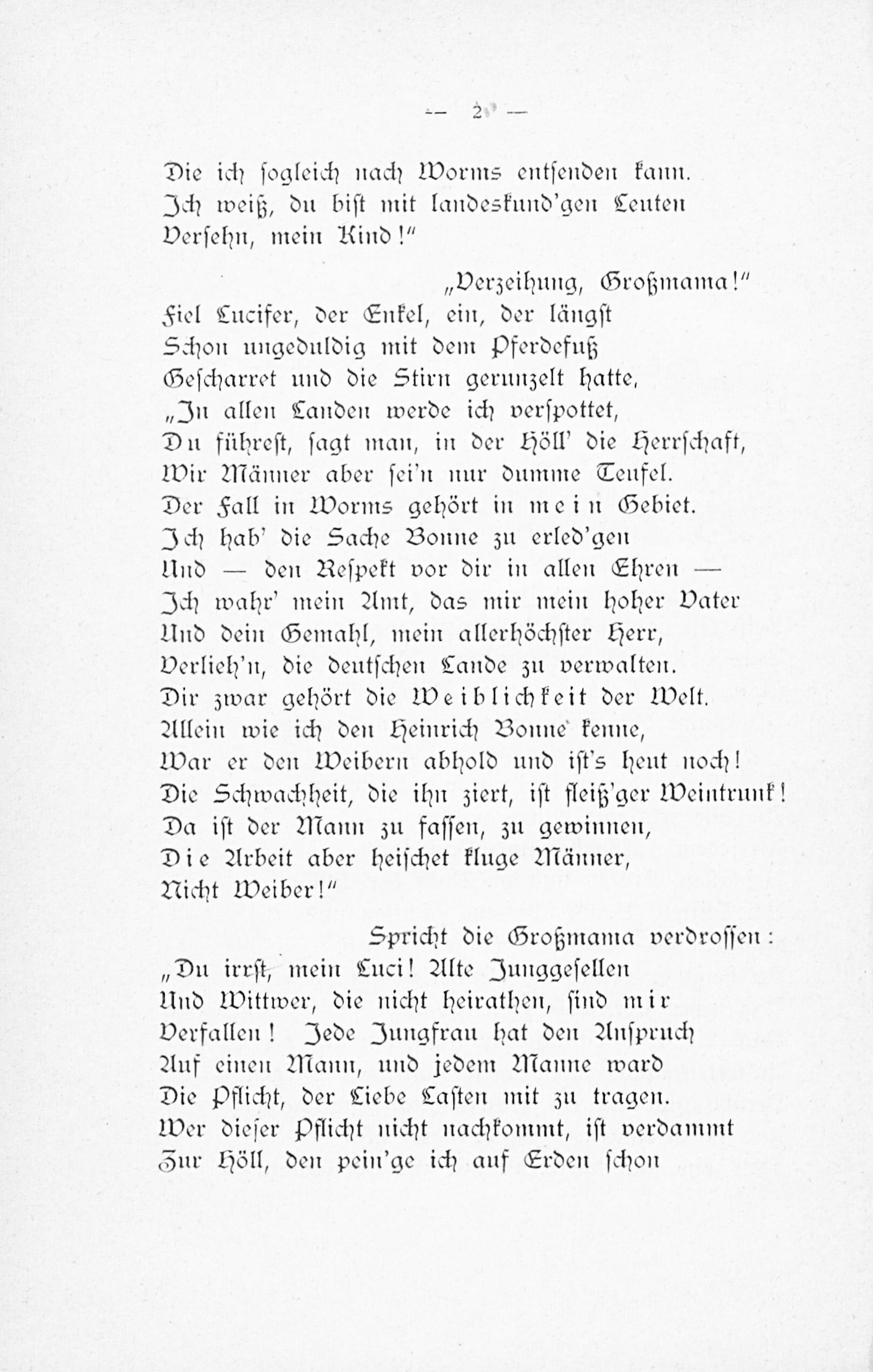 — 2 —

Die ich sogleich nach Worms entsenden kann.
Ich weiß, du bist mit landeskund'gen Leuten
Versehn, mein Kind!"

„Verzeihung, Großmama!"
Fiel Lucifer, der Enkel, ein, der längst
Schon ungeduldig mit dem Pferdefuß
Gescharret und die Stirn gerunzelt hatte,
„In allen Landen werde ich verspottet,
Du führest, sagt man, in der Höll' die Herrschaft,
Wir Männer aber sei'n nur dumme Teufel.
Der Fall in Worms gehört in mein Gebiet.
Ich hab' die Sache Bonne zu erled'gen
Und — den Respekt vor dir in allen Ehren —
Ich wahr' mein Amt, das mir mein hoher Vater
Und dein Gemahl, mein allerhöchster Herr,
Verlieh'n, die deutschen Lande zu verwalten.
Dir zwar gehört die Weiblichkeit der Welt.
Allein wie ich den Heinrich Bonne kenne,
War er den Weibern abhold und ist's heut noch!
Die Schwachheit, die ihn ziert, ist fleiß'ger Weintrunk!
Da ist der Mann zu fassen, zu gewinnen,
Die Arbeit aber heischet kluge Männer,
Nicht Weiber!"

Spricht die Großmama verdrossen:
„Du irrst, mein Luci! Alte Junggesellen
Und Wittwer, die nicht heirathen, sind mir
Verfallen! Jede Jungfrau hat den Anspruch
Auf einen Mann, und jedem Manne ward
Die Pflicht, der Liebe Lasten mit zu tragen.
Wer dieser Pflicht nicht nachkommt, ist verdammt
Zur Höll, den pein'ge ich auf Erden schon